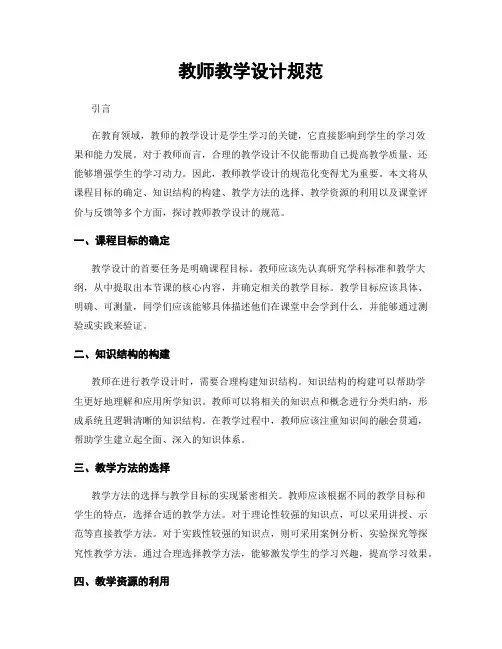 教师教学设计规范

引言

在教育领域，教师的教学设计是学生学习的关键，它直接影响到学生的学习效果和能力发展。对于教师而言，合理的教学设计不仅能帮助自己提高教学质量，还能够增强学生的学习动力。因此，教师教学设计的规范化变得尤为重要。本文将从课程目标的确定、知识结构的构建、教学方法的选择、教学资源的利用以及课堂评价与反馈等多个方面，探讨教师教学设计的规范。

一、课程目标的确定

教学设计的首要任务是明确课程目标。教师应该先认真研究学科标准和教学大纲，从中提取出本节课的核心内容，并确定相关的教学目标。教学目标应该具体、明确、可测量，同学们应该能够具体描述他们在课堂中会学到什么，并能够通过测验或实践来验证。

二、知识结构的构建

教师在进行教学设计时，需要合理构建知识结构。知识结构的构建可以帮助学生更好地理解和应用所学知识。教师可以将相关的知识点和概念进行分类归纳，形成系统且逻辑清晰的知识结构。在教学过程中，教师应该注重知识间的融会贯通，帮助学生建立起全面、深入的知识体系。

三、教学方法的选择

教学方法的选择与教学目标的实现紧密相关。教师应该根据不同的教学目标和学生的特点，选择合适的教学方法。对于理论性较强的知识点，可以采用讲授、示范等直接教学方法。对于实践性较强的知识点，则可采用案例分析、实验探究等探究性教学方法。通过合理选择教学方法，能够激发学生的学习兴趣，提高学习效果。

四、教学资源的利用